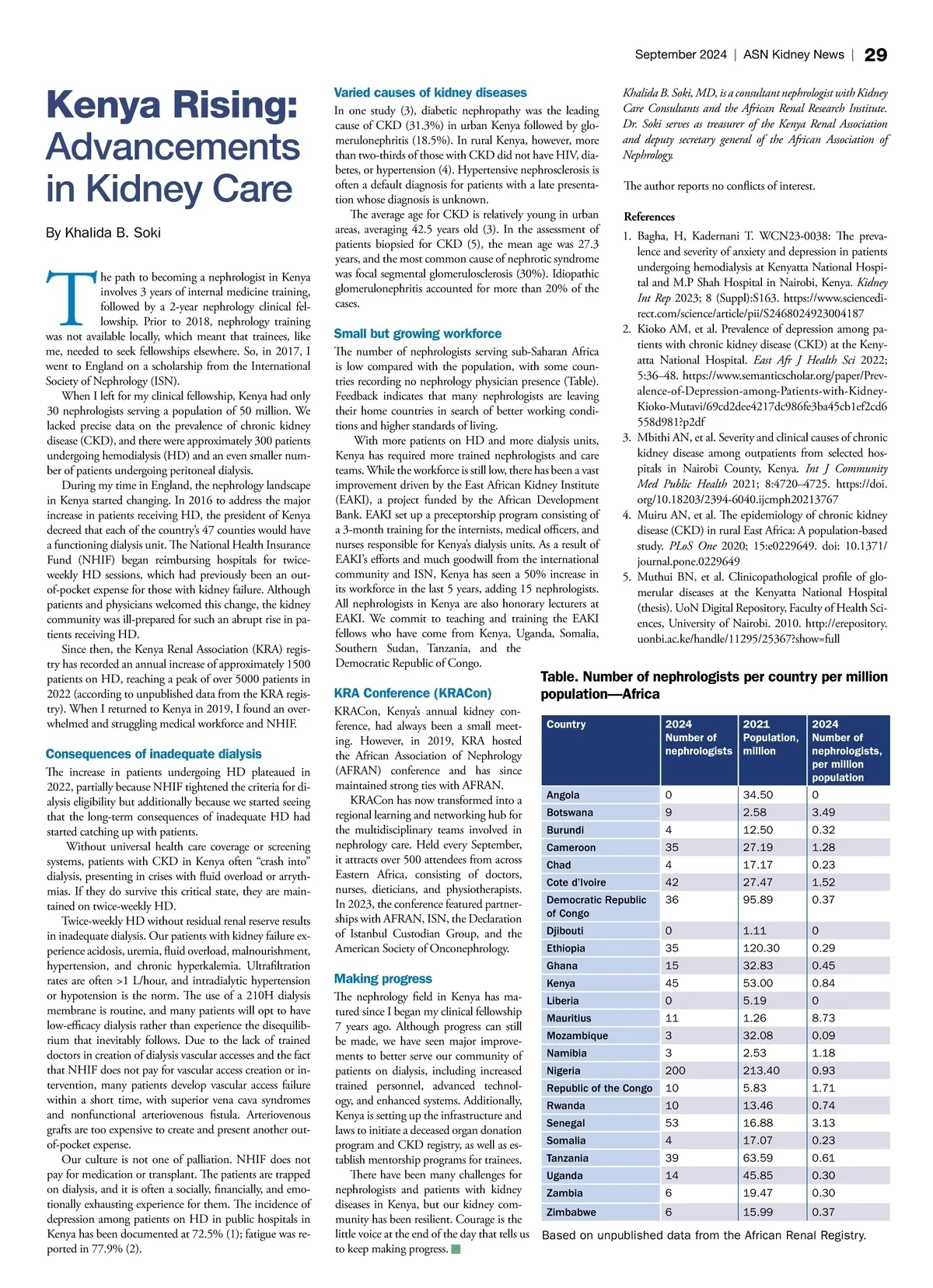 September 2024 | ASN Kidney News | 29

Kenya Rising: Advancements in Kidney Care

By Khalida B. Soki

The path to becoming a nephrologist in Kenya involves 3 years of internal medicine training, followed by a 2-year nephrology clinical fellowship. Prior to 2018, nephrology training was not available locally, which meant that trainees, like me, needed to seek fellowships elsewhere. So, in 2017, I went to England on a scholarship from the International Society of Nephrology (ISN).

When I left for my clinical fellowship, Kenya had only 30 nephrologists serving a population of 50 million. We lacked precise data on the prevalence of chronic kidney disease (CKD), and there were approximately 300 patients undergoing hemodialysis (HD) and an even smaller number of patients undergoing peritoneal dialysis.

During my time in England, the nephrology landscape in Kenya started changing. In 2016 to address the major increase in patients receiving HD, the president of Kenya decreed that each of the country's 47 counties would have a functioning dialysis unit. The National Health Insurance Fund (NHIF) began reimbursing hospitals for twice-weekly HD sessions, which had previously been an out-of-pocket expense for those with kidney failure. Although patients and physicians welcomed this change, the kidney community was ill-prepared for such an abrupt rise in patients receiving HD.

Since then, the Kenya Renal Association (KRA) registry has recorded an annual increase of approximately 1500 patients on HD, reaching a peak of over 5000 patients in 2022 (according to unpublished data from the KRA registry). When I returned to Kenya in 2019, I found an overwhelmed and struggling medical workforce and NHIF.

Consequences of inadequate dialysis

The increase in patients undergoing HD plateaued in 2022, partially because NHIF tightened the criteria for dialysis eligibility but additionally because we started seeing that the long-term consequences of inadequate HD had started catching up with patients.

Without universal health care coverage or screening systems, patients with CKD in Kenya often "crash into" dialysis, presenting in crises with fluid overload or arrythmias. If they do survive this critical state, they are maintained on twice-weekly HD.

Twice-weekly HD without residual renal reserve results in inadequate dialysis. Our patients with kidney failure experience acidosis, uremia, fluid overload, malnourishment, hypertension, and chronic hyperkalemia. Ultrafiltration rates are often >1 L/hour, and intradialytic hypertension or hypotension is the norm. The use of a 210H dialysis membrane is routine, and many patients will opt to have low-efficacy dialysis rather than experience the disequilibrium that inevitably follows. Due to the lack of trained doctors in creation of dialysis vascular accesses and the fact that NHIF does not pay for vascular access creation or intervention, many patients develop vascular access failure within a short time, with superior vena cava syndromes and nonfunctional arteriovenous fistula. Arteriovenous grafts are too expensive to create and present another out-of-pocket expense.

Our culture is not one of palliation. NHIF does not pay for medication or transplant. The patients are trapped on dialysis, and it is often a socially, financially, and emotionally exhausting experience for them. The incidence of depression among patients on HD in public hospitals in Kenya has been documented at 72.5% (1); fatigue was reported in 77.9% (2).

Varied causes of kidney diseases

In one study (3), diabetic nephropathy was the leading cause of CKD (31.3%) in urban Kenya followed by glomerulonephritis (18.5%). In rural Kenya, however, more than two-thirds of those with CKD did not have HIV, diabetes, or hypertension (4). Hypertensive nephrosclerosis is often a default diagnosis for patients with a late presentation whose diagnosis is unknown.

The average age for CKD is relatively young in urban areas, averaging 42.5 years old (3). In the assessment of patients biopsied for CKD (5), the mean age was 27.3 years, and the most common cause of nephrotic syndrome was focal segmental glomerulosclerosis (30%). Idiopathic glomerulonephritis accounted for more than 20% of the cases.

Small but growing workforce

The number of nephrologists serving sub-Saharan Africa is low compared with the population, with some countries recording no nephrology physician presence (Table). Feedback indicates that many nephrologists are leaving their home countries in search of better working conditions and higher standards of living.

With more patients on HD and more dialysis units, Kenya has required more trained nephrologists and care teams. While the workforce is still low, there has been a vast improvement driven by the East African Kidney Institute (EAKI), a project funded by the African Development Bank. EAKI set up a preceptorship program consisting of a 3-month training for the internists, medical officers, and nurses responsible for Kenya's dialysis units. As a result of EAKI's efforts and much goodwill from the international community and ISN, Kenya has seen a 50% increase in its workforce in the last 5 years, adding 15 nephrologists. All nephrologists in Kenya are also honorary lecturers at EAKI. We commit to teaching and training the EAKI fellows who have come from Kenya, Uganda, Somalia, Southern Sudan, Tanzania, and the Democratic Republic of Congo.

KRA Conference (KRACon)

KRACon, Kenya's annual kidney conference, had always been a small meeting. However, in 2019, KRA hosted the African Association of Nephrology (AFRAN) conference and has since maintained strong ties with AFRAN.

KRACon has now transformed into a regional learning and networking hub for the multidisciplinary teams involved in nephrology care. Held every September, it attracts over 500 attendees from across Eastern Africa, consisting of doctors, nurses, dieticians, and physiotherapists. In 2023, the conference featured partnerships with AFRAN, ISN, the Declaration of Istanbul Custodian Group, and the American Society of Onconephrology.

Making progress

The nephrology field in Kenya has matured since I began my clinical fellowship 7 years ago. Although progress can still be made, we have seen major improvements to better serve our community of patients on dialysis, including increased trained personnel, advanced technology, and enhanced systems. Additionally, Kenya is setting up the infrastructure and laws to initiate a deceased organ donation program and CKD registry, as well as establish mentorship programs for trainees.

There have been many challenges for nephrologists and patients with kidney diseases in Kenya, but our kidney community has been resilient. Courage is the little voice at the end of the day that tells us to keep making progress.

Khalida B. Soki, MD, is a consultant nephrologist with Kidney Care Consultants and the African Renal Research Institute. Dr. Soki serves as treasurer of the Kenya Renal Association and deputy secretary general of the African Association of Nephrology.

The author reports no conflicts of interest.

References

1. Bagha, H, Kadernani T. WCN23-0038: The prevalence and severity of anxiety and depression in patients undergoing hemodialysis at Kenyatta National Hospital and M.P Shah Hospital in Nairobi, Kenya. Kidney Int Rep 2023; 8 (Suppl):S163. https://www.sciencedirect.com/science/article/pii/S2468024923004187
2. Kioko AM, et al. Prevalence of depression among patients with chronic kidney disease (CKD) at the Kenyatta National Hospital. East Afr J Health Sci 2022; 5:36–48. https://www.semanticscholar.org/paper/Prevalence-of-Depression-among-Patients-with-Kidney-Kioko-Mutavi/69cd2dee4217dc986fe3ba45cb1ef2cd6558d981?p2df
3. Mbithi AN, et al. Severity and clinical causes of chronic kidney disease among outpatients from selected hospitals in Nairobi County, Kenya. Int J Community Med Public Health 2021; 8:4720–4725. https://doi.org/10.18203/2394-6040.ijcmph20213767
4. Muiru AN, et al. The epidemiology of chronic kidney disease (CKD) in rural East Africa: A population-based study. PLoS One 2020; 15:e0229649. doi: 10.1371/journal.pone.0229649
5. Muthui BN, et al. Clinicopathological profile of glomerular diseases at the Kenyatta National Hospital (thesis). UoN Digital Repository, Faculty of Health Sciences, University of Nairobi. 2010. http://erepository.uonbi.ac.ke/handle/11295/25367?show=full

Table. Number of nephrologists per country per million population—Africa

| Country | 2024 Number of nephrologists | 2021 Population, million | 2024 Number of nephrologists, per million population |
|---|---|---|---|
| Angola | 0 | 34.50 | 0 |
| Botswana | 9 | 2.58 | 3.49 |
| Burundi | 4 | 12.50 | 0.32 |
| Cameroon | 35 | 27.19 | 1.28 |
| Chad | 4 | 17.17 | 0.23 |
| Cote d'Ivoire | 42 | 27.47 | 1.52 |
| Democratic Republic of Congo | 36 | 95.89 | 0.37 |
| Djibouti | 0 | 1.11 | 0 |
| Ethiopia | 35 | 120.30 | 0.29 |
| Ghana | 15 | 32.83 | 0.45 |
| Kenya | 45 | 53.00 | 0.84 |
| Liberia | 0 | 5.19 | 0 |
| Mauritius | 11 | 1.26 | 8.73 |
| Mozambique | 3 | 32.08 | 0.09 |
| Namibia | 3 | 2.53 | 1.18 |
| Nigeria | 200 | 213.40 | 0.93 |
| Republic of the Congo | 10 | 5.83 | 1.71 |
| Rwanda | 10 | 13.46 | 0.74 |
| Senegal | 53 | 16.88 | 3.13 |
| Somalia | 4 | 17.07 | 0.23 |
| Tanzania | 39 | 63.59 | 0.61 |
| Uganda | 14 | 45.85 | 0.30 |
| Zambia | 6 | 19.47 | 0.30 |
| Zimbabwe | 6 | 15.99 | 0.37 |

Based on unpublished data from the African Renal Registry.